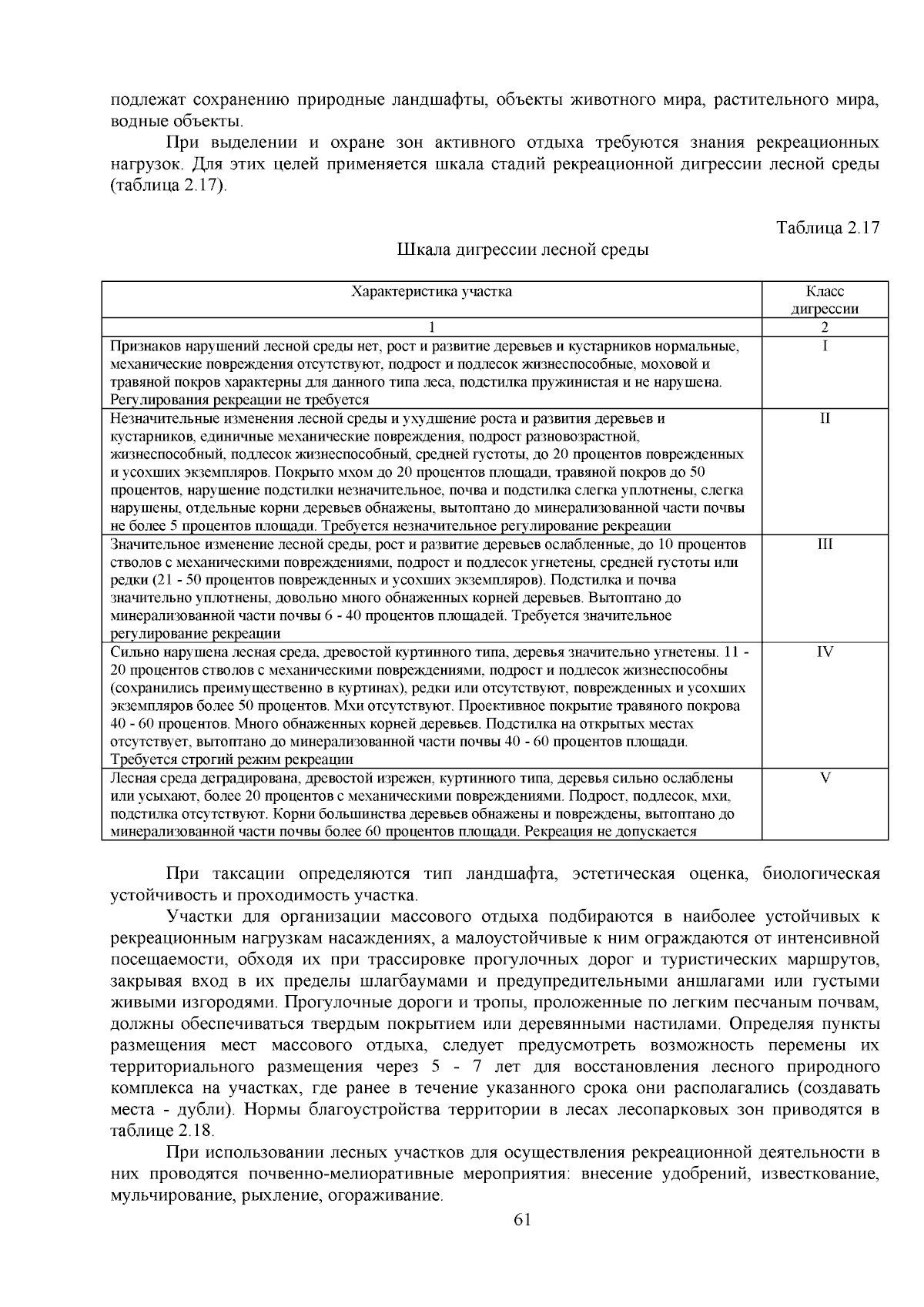 подлежат сохранению природные ландшафты, объекты животного мира, растительного мира, водные объекты.

При выделении и охране зон активного отдыха требуются знания рекреационных нагрузок. Для этих целей применяется шкала стадий рекреационной дигрессии лесной среды (таблица 2.17).

Таблица 2.17

Шкала дигрессии лесной среды

| Характеристика участка | Класс дигрессии |
|---|---|
| 1 | 2 |
| Признаков нарушений лесной среды нет, рост и развитие деревьев и кустарников нормальные, механические повреждения отсутствуют, подрост и подлесок жизнеспособные, моховой и травяной покров характерны для данного типа леса, подстилка пружинистая и не нарушена. Регулирования рекреации не требуется | I |
| Незначительные изменения лесной среды и ухудшение роста и развития деревьев и кустарников, единичные механические повреждения, подрост разновозрастной, жизнеспособный, подлесок жизнеспособный, средней густоты, до 20 процентов поврежденных и усохших экземпляров. Покрыто мхом до 20 процентов площади, травяной покров до 50 процентов, нарушение подстилки незначительное, почва и подстилка слегка уплотнены, слегка нарушены, отдельные корни деревьев обнажены, вытоптано до минерализованной части почвы не более 5 процентов площади. Требуется незначительное регулирование рекреации | II |
| Значительное изменение лесной среды, рост и развитие деревьев ослабленные, до 10 процентов стволов с механическими повреждениями, подрост и подлесок угнетены, средней густоты или редки (21 - 50 процентов поврежденных и усохших экземпляров). Подстилка и почва значительно уплотнены, довольно много обнаженных корней деревьев. Вытоптано до минерализованной части почвы 6 - 40 процентов площадей. Требуется значительное регулирование рекреации | III |
| Сильно нарушена лесная среда, древостой куртинного типа, деревья значительно угнетены. 11 - 20 процентов стволов с механическими повреждениями, подрост и подлесок жизнеспособны (сохранились преимущественно в куртинах), редки или отсутствуют, поврежденных и усохших экземпляров более 50 процентов. Мхи отсутствуют. Проективное покрытие травяного покрова 40 - 60 процентов. Много обнаженных корней деревьев. Подстилка на открытых местах отсутствует, вытоптано до минерализованной части почвы 40 - 60 процентов площади. Требуется строгий режим рекреации | IV |
| Лесная среда деградирована, древостой изрежен, куртинного типа, деревья сильно ослаблены или усыхают, более 20 процентов с механическими повреждениями. Подрост, подлесок, мхи, подстилка отсутствуют. Корни большинства деревьев обнажены и повреждены, вытоптано до минерализованной части почвы более 60 процентов площади. Рекреация не допускается | V |

При таксации определяются тип ландшафта, эстетическая оценка, биологическая устойчивость и проходимость участка.

Участки для организации массового отдыха подбираются в наиболее устойчивых к рекреационным нагрузкам насаждениях, а малоустойчивые к ним ограждаются от интенсивной посещаемости, обходя их при трассировке прогулочных дорог и туристических маршрутов, закрывая вход в их пределы шлагбаумами и предупредительными аншлагами или густыми живыми изгородями. Прогулочные дороги и тропы, проложенные по легким песчаным почвам, должны обеспечиваться твердым покрытием или деревянными настилами. Определяя пункты размещения мест массового отдыха, следует предусмотреть возможность перемены их территориального размещения через 5 - 7 лет для восстановления лесного природного комплекса на участках, где ранее в течение указанного срока они располагались (создавать места - дубли). Нормы благоустройства территории в лесах лесопарковых зон приводятся в таблице 2.18.

При использовании лесных участков для осуществления рекреационной деятельности в них проводятся почвенно-мелиоративные мероприятия: внесение удобрений, известкование, мульчирование, рыхление, огораживание.

61